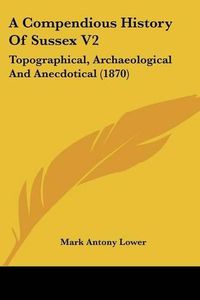 A Compendious History Of Sussex V2

Topographical, Archaeological And Anecdotical (1870)

Mark Antony Lower